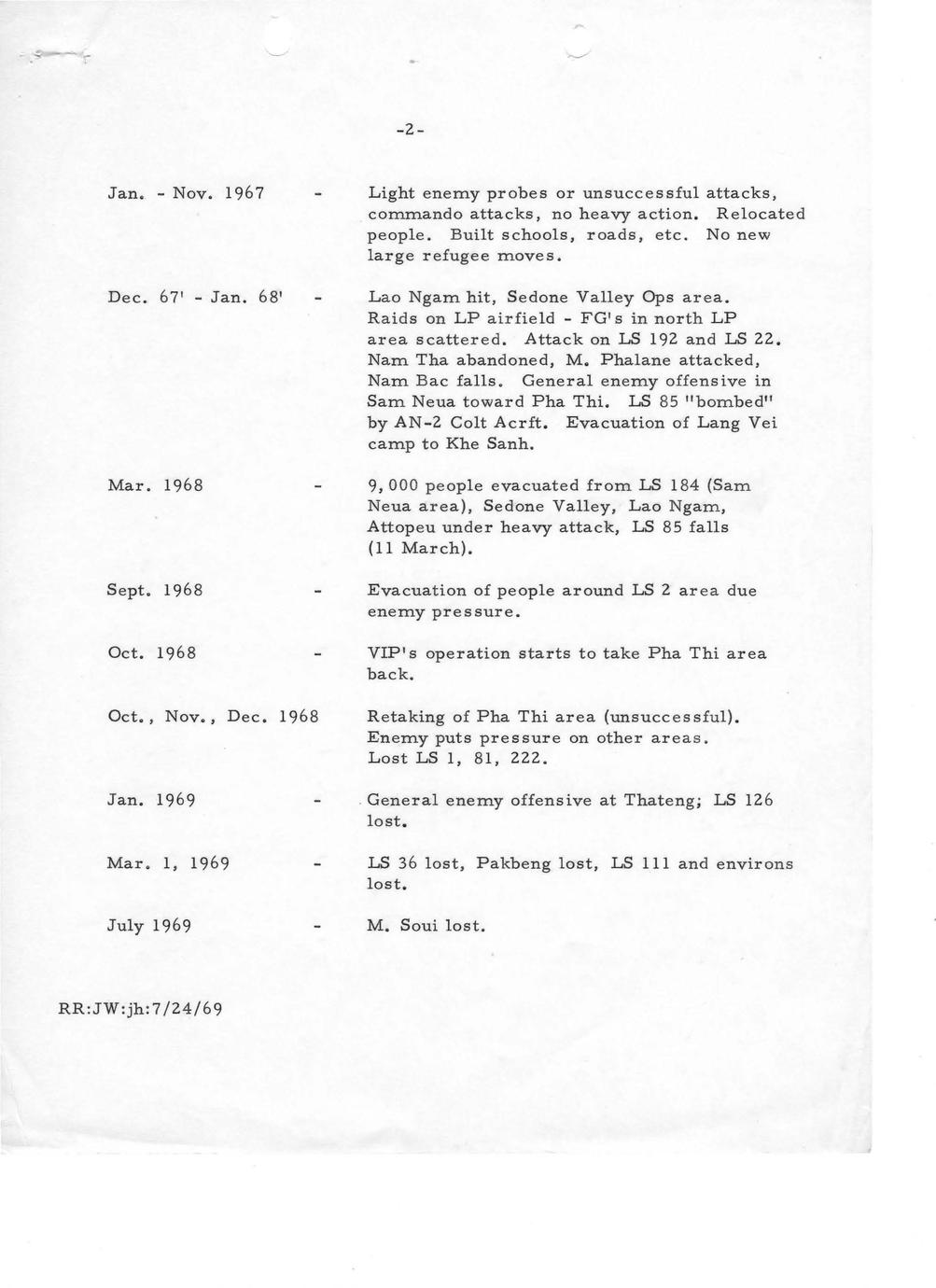 -2-

Jan. - Nov. 1967 - Light enemy probes or unsuccessful attacks, commando attacks, no heavy action. Relocated people. Built schools, roads, etc. No new large refugee moves.

Dec. 67' - Jan. 68' - Lao Ngam hit, Sedone Valley Ops area. Raids on LP airfield - FG's in north LP area scattered. Attack on LS 192 and LS 22. Nam Tha abandoned, M. Phalane attacked, Nam Bac falls. General enemy offensive in Sam Neua toward Pha Thi. LS 85 "bombed" by AN-2 Colt Acrft. Evacuation of Lang Vei camp to Khe Sanh.

Mar. 1968 - 9,000 people evacuated from LS 184 (Sam Neua area), Sedone Valley, Lao Ngam, Attopeu under heavy attack, LS 85 falls (11 March).

Sept. 1968 - Evacuation of people around LS 2 area due enemy pressure.

Oct. 1968 - VIP's operation starts to take Pha Thi area back.

Oct., Nov., Dec. 1968 Retaking of Pha Thi area (unsuccessful). Enemy puts pressure on other areas. Lost LS 1, 81, 222.

Jan. 1969 - General enemy offensive at Thateng; LS 126 lost.

Mar. 1, 1969 - LS 36 lost, Pakbeng lost, LS 111 and environs lost.

July 1969 - M. Soui lost.

RR:JW:jh:7/24/69